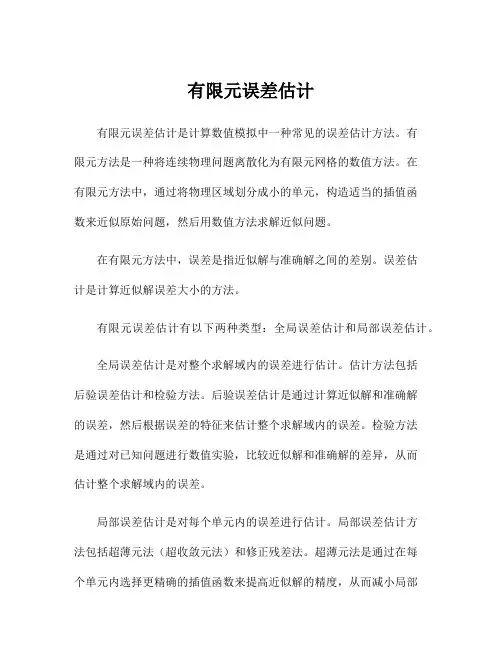 有限元误差估计

有限元误差估计是计算数值模拟中一种常见的误差估计方法。有限元方法是一种将连续物理问题离散化为有限元网格的数值方法。在有限元方法中，通过将物理区域划分成小的单元，构造适当的插值函数来近似原始问题，然后用数值方法求解近似问题。

在有限元方法中，误差是指近似解与准确解之间的差别。误差估计是计算近似解误差大小的方法。

有限元误差估计有以下两种类型：全局误差估计和局部误差估计。

全局误差估计是对整个求解域内的误差进行估计。估计方法包括后验误差估计和检验方法。后验误差估计是通过计算近似解和准确解的误差，然后根据误差的特征来估计整个求解域内的误差。检验方法是通过对已知问题进行数值实验，比较近似解和准确解的差异，从而估计整个求解域内的误差。

局部误差估计是对每个单元内的误差进行估计。局部误差估计方法包括超薄元法（超收敛元法）和修正残差法。超薄元法是通过在每个单元内选择更精确的插值函数来提高近似解的精度，从而减小局部